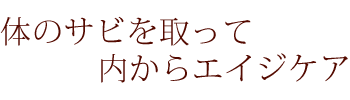 体のサビを取って
内からエイジケア